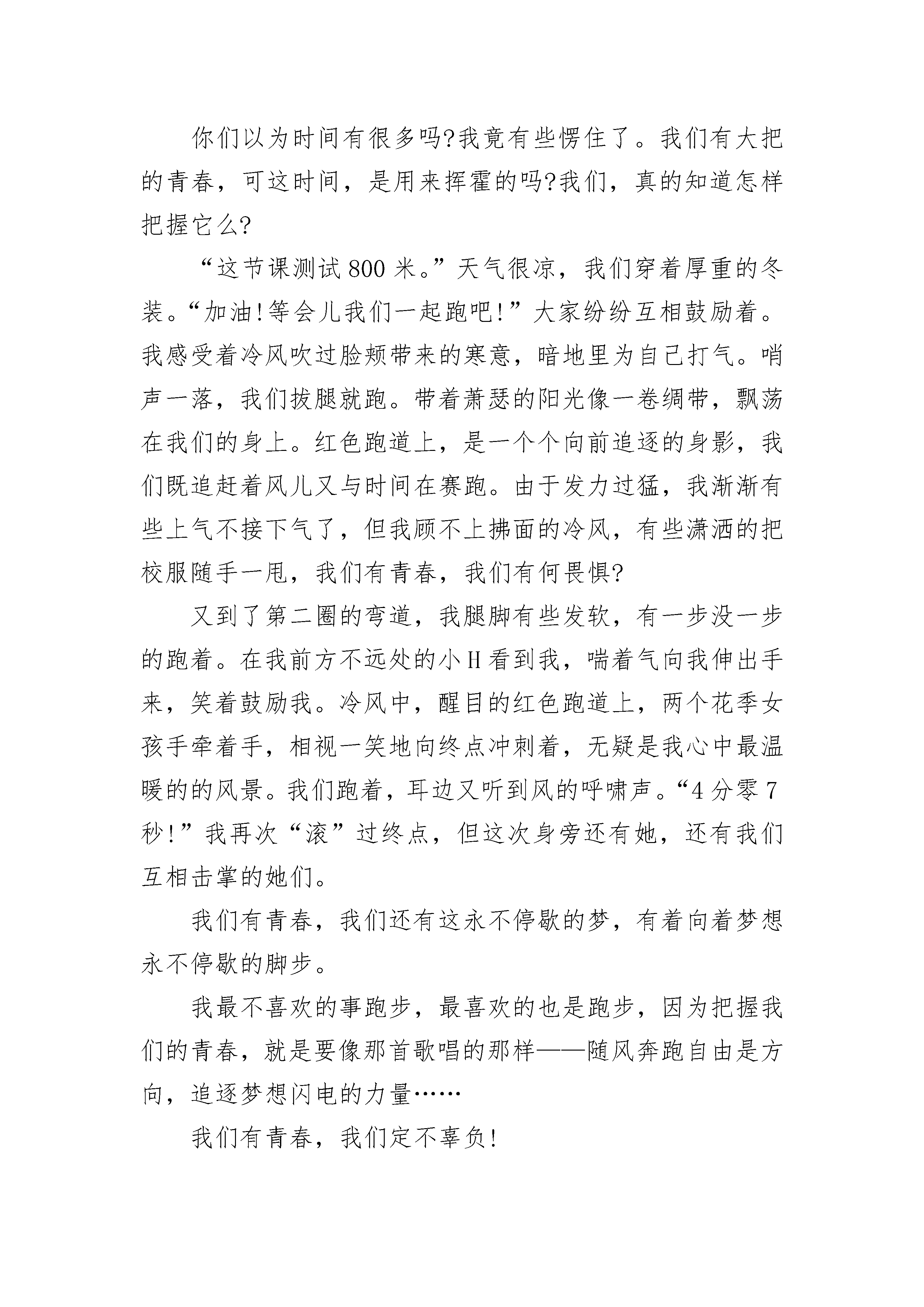 你们以为时间有很多吗?我竟有些愣住了。我们有大把的青春，可这时间，是用来挥霍的吗?我们，真的知道怎样把握它么?

“这节课测试800米。”天气很凉，我们穿着厚重的冬装。“加油!等会儿我们一起跑吧!”大家纷纷互相鼓励着。我感受着冷风吹过脸颊带来的寒意，暗地里为自己打气。哨声一落，我们拔腿就跑。带着萧瑟的阳光像一卷绸带，飘荡在我们的身上。红色跑道上，是一个个向前追逐的身影，我们既追赶着风儿又与时间在赛跑。由于发力过猛，我渐渐有些上气不接下气了，但我顾不上拂面的冷风，有些潇洒的把校服随手一甩，我们有青春，我们有何畏惧?

又到了第二圈的弯道，我腿脚有些发软，有一步没一步的跑着。在我前方不远处的小H看到我，喘着气向我伸出手来，笑着鼓励我。冷风中，醒目的红色跑道上，两个花季女孩手牵着手，相视一笑地向终点冲刺着，无疑是我心中最温暖的的风景。我们跑着，耳边又听到风的呼啸声。“4分零7秒!”我再次“滚”过终点，但这次身旁还有她，还有我们互相击掌的她们。

我们有青春，我们还有这永不停歇的梦，有着向着梦想永不停歇的脚步。

我最不喜欢的事跑步，最喜欢的也是跑步，因为把握我们的青春，就是要像那首歌唱的那样——随风奔跑自由是方向，追逐梦想闪电的力量……

我们有青春，我们定不辜负!